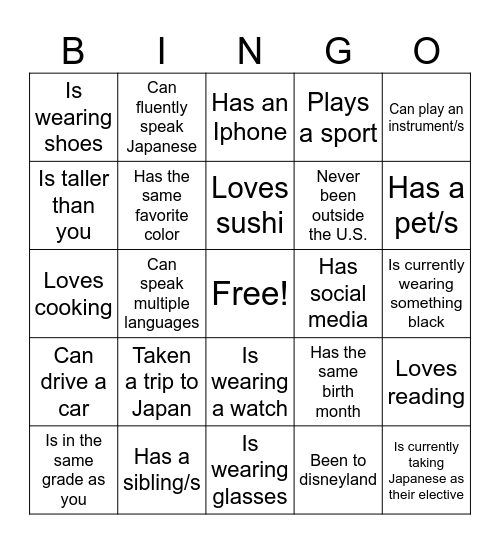 | B | I | N | G | O |
|---|---|---|---|---|
| Is wearing shoes | Can fluently speak Japanese | Has an Iphone | Plays a sport | Can play an instrument/s |
| Is taller than you | Has the same favorite color | Loves sushi | Never been outside the U.S. | Has a pet/s |
| Loves cooking | Can speak multiple languages | Free! | Has social media | Is currently wearing something black |
| Can drive a car | Taken a trip to Japan | Is wearing a watch | Has the same birth month | Loves reading |
| Is in the same grade as you | Has a sibling/s | Is wearing glasses | Been to disneyland | Is currently taking Japanese as their elective |